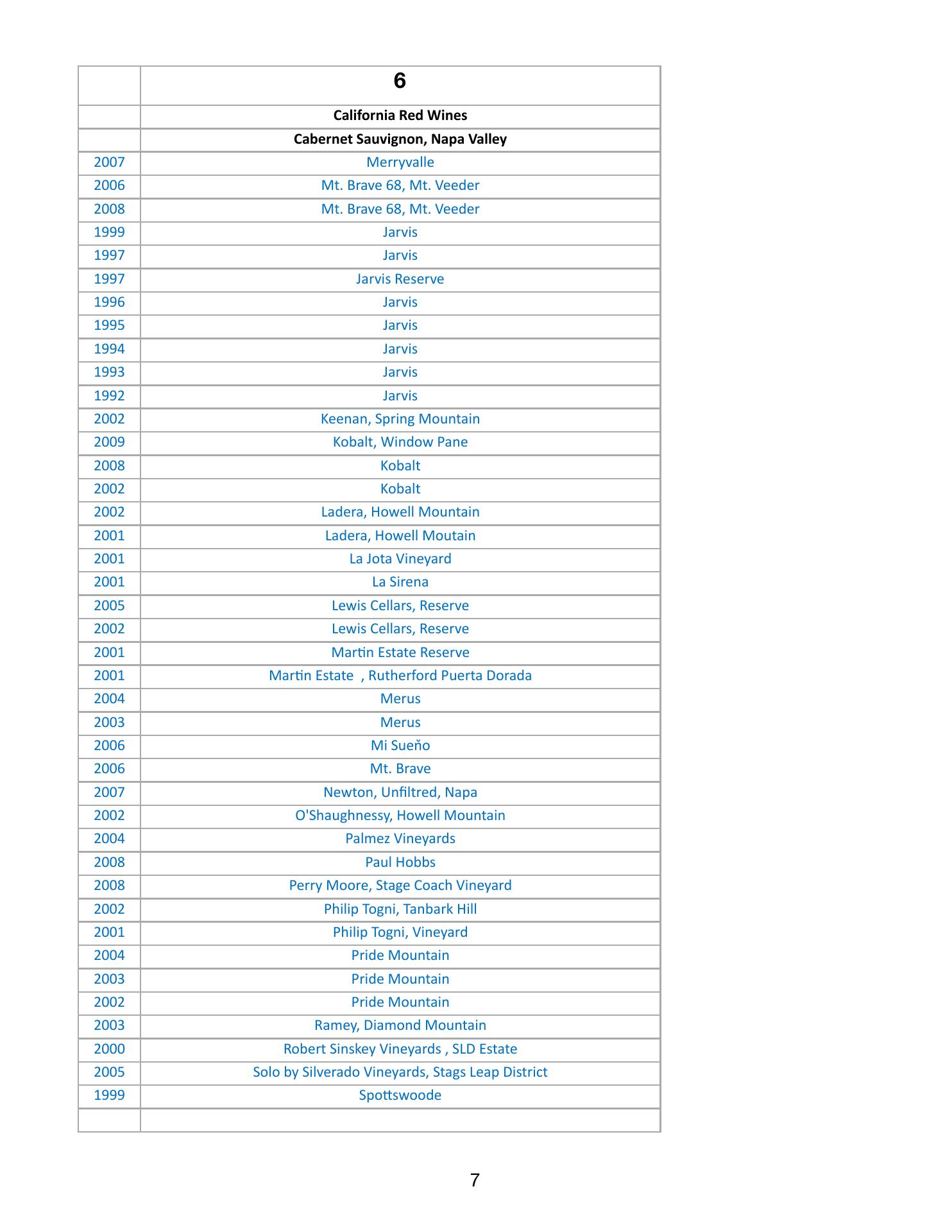 |  | 6 |
|---|---|
|  | California Red Wines |
|  | Cabernet Sauvignon, Napa Valley |
| 2007 | Merryvalle |
| 2006 | Mt. Brave 68, Mt. Veeder |
| 2008 | Mt. Brave 68, Mt. Veeder |
| 1999 | Jarvis |
| 1997 | Jarvis |
| 1997 | Jarvis Reserve |
| 1996 | Jarvis |
| 1995 | Jarvis |
| 1994 | Jarvis |
| 1993 | Jarvis |
| 1992 | Jarvis |
| 2002 | Keenan, Spring Mountain |
| 2009 | Kobalt, Window Pane |
| 2008 | Kobalt |
| 2002 | Kobalt |
| 2002 | Ladera, Howell Mountain |
| 2001 | Ladera, Howell Moutain |
| 2001 | La Jota Vineyard |
| 2001 | La Sirena |
| 2005 | Lewis Cellars, Reserve |
| 2002 | Lewis Cellars, Reserve |
| 2001 | Martin Estate Reserve |
| 2001 | Martin Estate , Rutherford Puerta Dorada |
| 2004 | Merus |
| 2003 | Merus |
| 2006 | Mi Sueňo |
| 2006 | Mt. Brave |
| 2007 | Newton, Unfiltred, Napa |
| 2002 | O'Shaughnessy, Howell Mountain |
| 2004 | Palmez Vineyards |
| 2008 | Paul Hobbs |
| 2008 | Perry Moore, Stage Coach Vineyard |
| 2002 | Philip Togni, Tanbark Hill |
| 2001 | Philip Togni, Vineyard |
| 2004 | Pride Mountain |
| 2003 | Pride Mountain |
| 2002 | Pride Mountain |
| 2003 | Ramey, Diamond Mountain |
| 2000 | Robert Sinskey Vineyards , SLD Estate |
| 2005 | Solo by Silverado Vineyards, Stags Leap District |
| 1999 | Spottswoode |
|  |  |

7